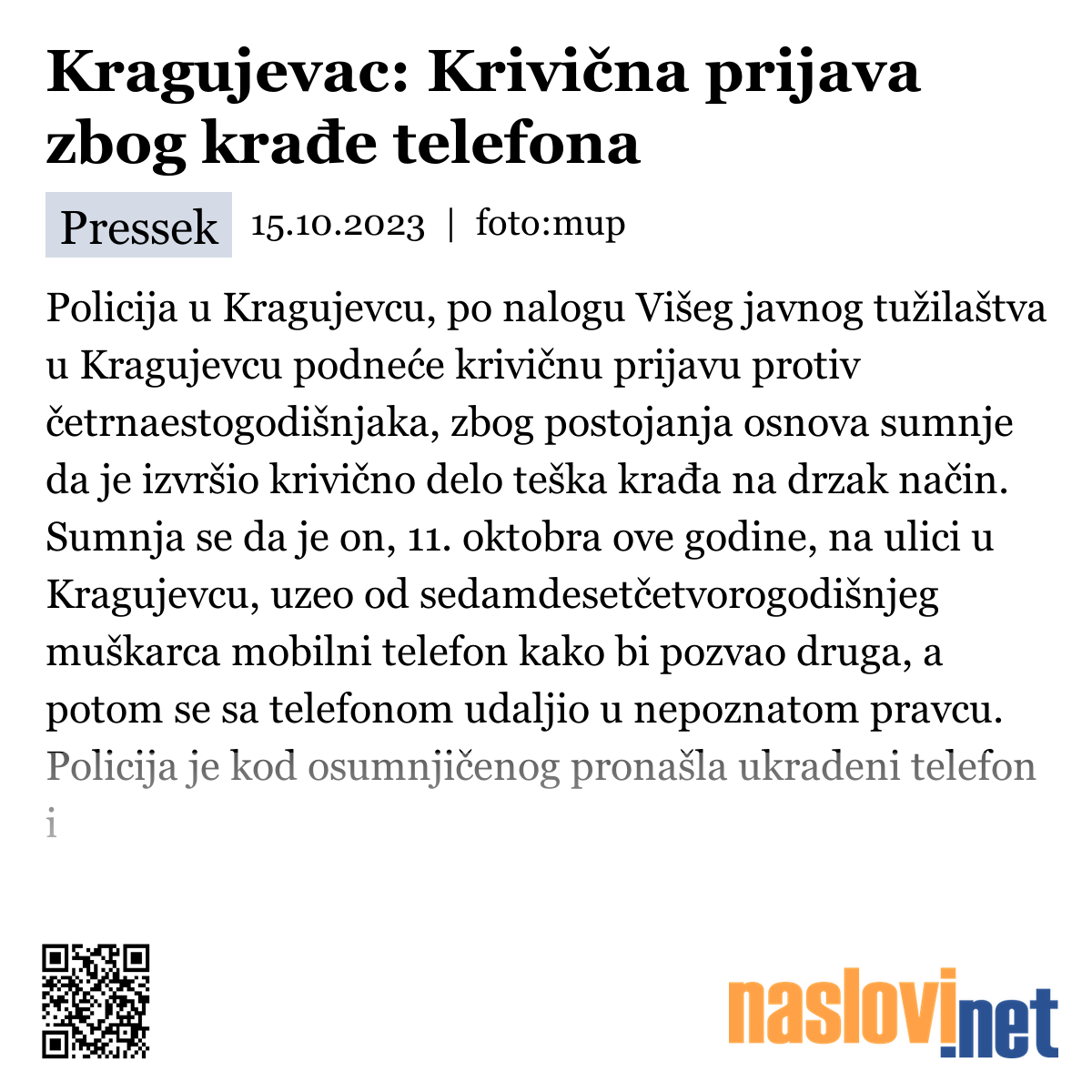 Kragujevac: Krivična prijava zbog krađe telefona

Pressek 15.10.2023 | foto:mup

Policija u Kragujevcu, po nalogu Višeg javnog tužilaštva u Kragujevcu podneće krivičnu prijavu protiv četrnaestogodišnjaka, zbog postojanja osnova sumnje da je izvršio krivično delo teška krađa na drzak način. Sumnja se da je on, 11. oktobra ove godine, na ulici u Kragujevcu, uzeo od sedamdesetčetvorogodišnjeg muškarca mobilni telefon kako bi pozvao druga, a potom se sa telefonom udaljio u nepoznatom pravcu. Policija je kod osumnjičenog pronašla ukradeni telefon i

naslovi.net